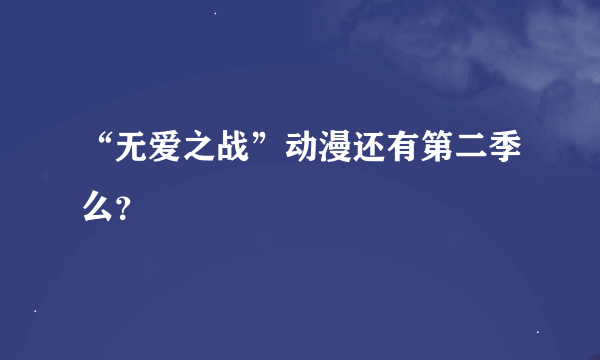 “无爱之战”动漫还有第二季么?